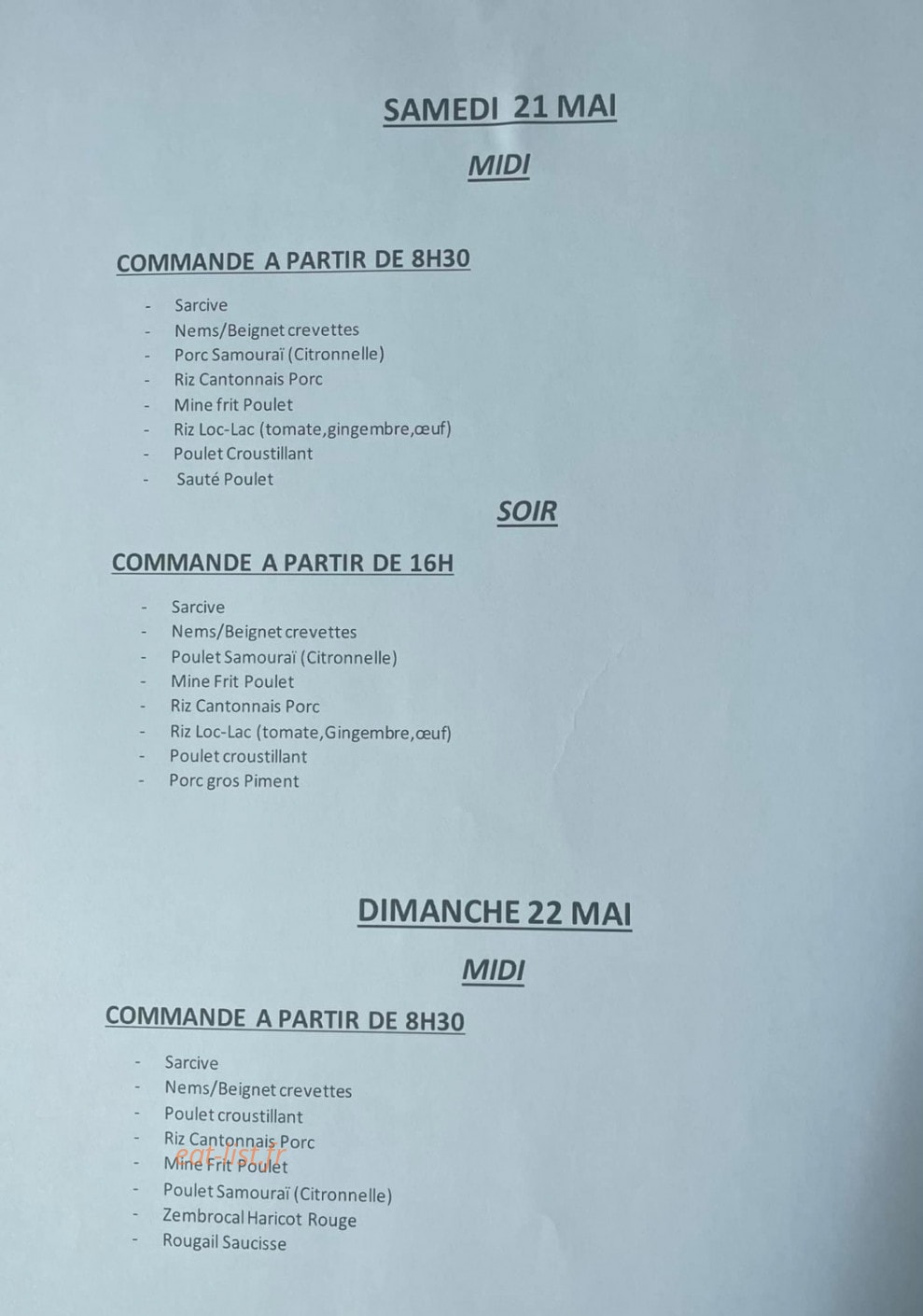 SAMEDI 21 MAI

MIDI

COMMANDE A PARTIR DE 8H30

- Sarcive
- Nems/Beignet crevettes
- Porc Samouraï (Citronnelle)
- Riz Cantonnais Porc
- Mine frit Poulet
- Riz Loc-Lac (tomate,gingembre,œuf)
- Poulet Croustillant
- Sauté Poulet

SOIR

COMMANDE A PARTIR DE 16H

- Sarcive
- Nems/Beignet crevettes
- Poulet Samouraï (Citronnelle)
- Mine Frit Poulet
- Riz Cantonnais Porc
- Riz Loc-Lac (tomate,Gingembre,œuf)
- Poulet croustillant
- Porc gros Piment

DIMANCHE 22 MAI

MIDI

COMMANDE A PARTIR DE 8H30

- Sarcive
- Nems/Beignet crevettes
- Poulet croustillant
- Riz Cantonnais Porc
- Mine Frit Poulet
- Poulet Samouraï (Citronnelle)
- Zembrocal Haricot Rouge
- Rougail Saucisse

eat-list.fr